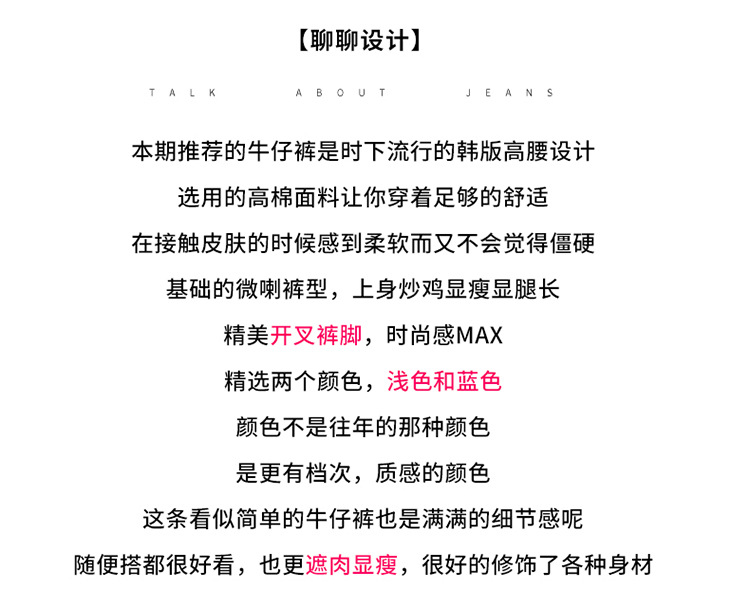 【聊聊设计】

TALK ABOUT JEANS

本期推荐的牛仔裤是时下流行的韩版高腰设计
选用的高棉面料让你穿着足够的舒适
在接触皮肤的时候感到柔软而又不会觉得僵硬
基础的微喇裤型，上身炒鸡显瘦显腿长
精美开叉裤脚，时尚感MAX
精选两个颜色，浅色和蓝色
颜色不是往年的那种颜色
是更有档次，质感的颜色
这条看似简单的牛仔裤也是满满的细节感呢
随便搭都很好看，也更遮肉显瘦，很好的修饰了各种身材